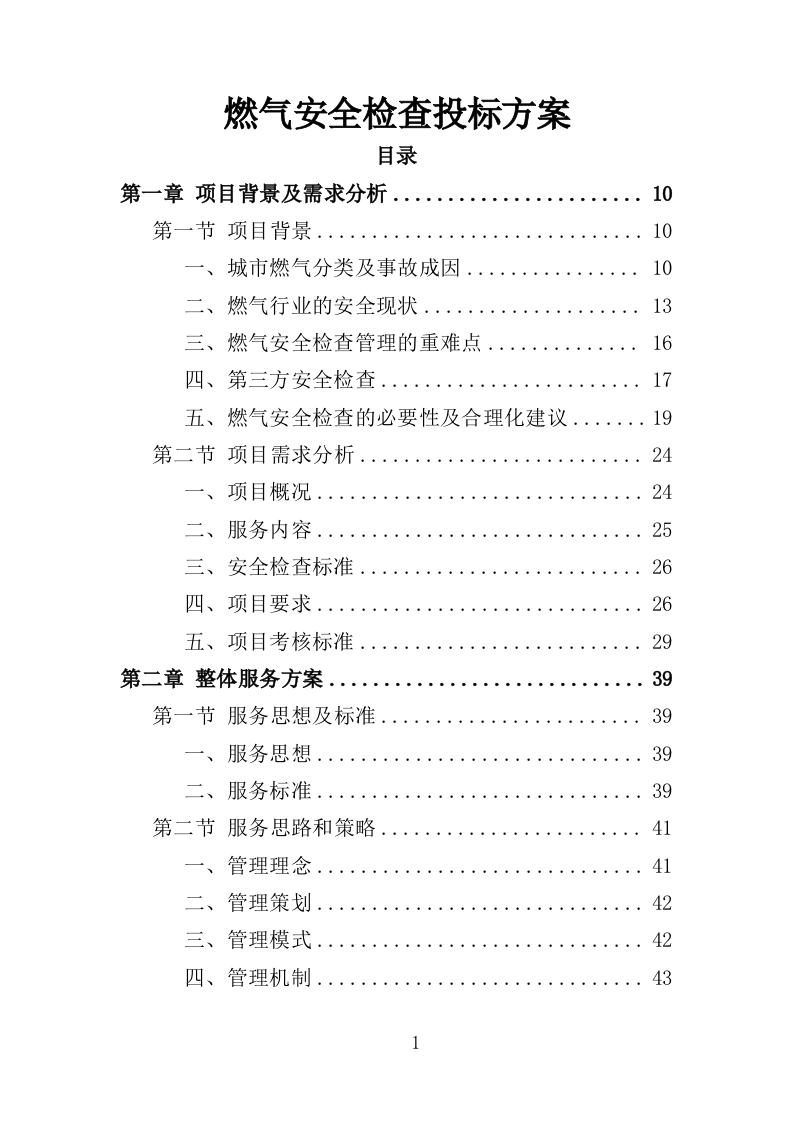 燃气安全检查投标方案

目录

第一章 项目背景及需求分析 ........................ 10

第一节 项目背景 .............................. 10

一、城市燃气分类及事故成因 ................ 10

二、燃气行业的安全现状 .................... 13

三、燃气安全检查管理的重难点 .............. 16

四、第三方安全检查 ........................ 17

五、燃气安全检查的必要性及合理化建议 ....... 19

第二节 项目需求分析 .......................... 24

一、项目概况 .............................. 24

二、服务内容 .............................. 25

三、安全检查标准 .......................... 26

四、项目要求 .............................. 26

五、项目考核标准 .......................... 29

第二章 整体服务方案 .............................. 39

第一节 服务思想及标准 ........................ 39

一、服务思想 .............................. 39

二、服务标准 .............................. 39

第二节 服务思路和策略 ........................ 41

一、管理理念 .............................. 41

二、管理策划 .............................. 42

三、管理模式 .............................. 42

四、管理机制 .............................. 43

1